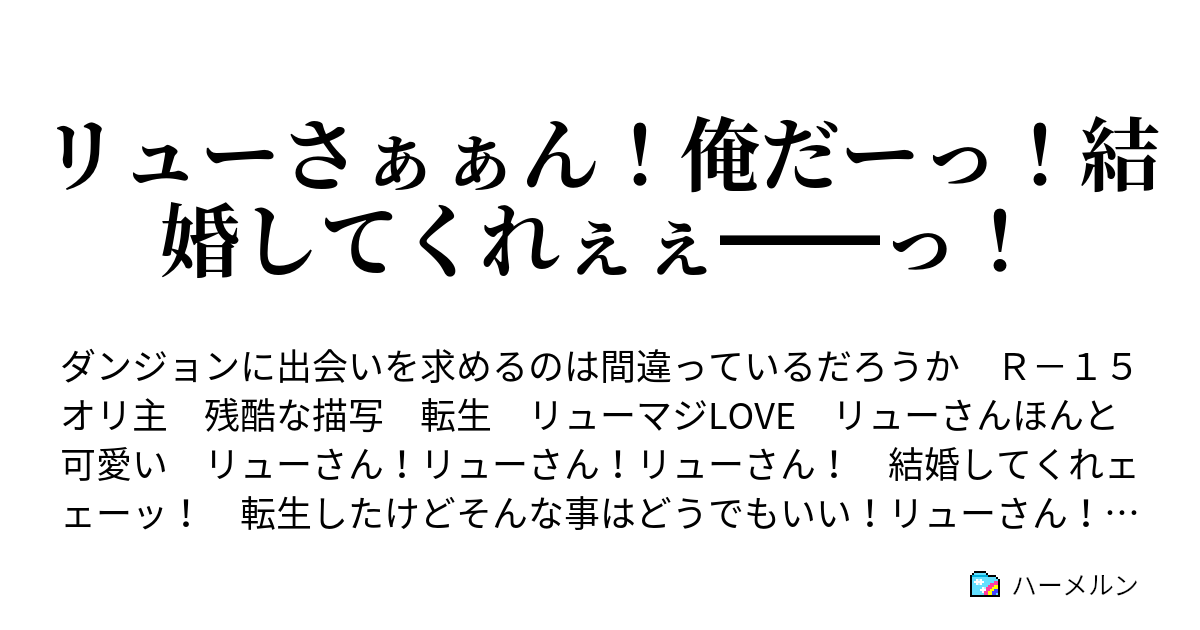 リューさぁぁん！俺だーっ！結婚してくれぇぇ━━っ！

ダンジョンに出会いを求めるのは間違っているだろうか　Ｒ－１５　オリ主　残酷な描写　転生　リューマジLOVE　リューさんほんと可愛い　リューさん！リューさん！リューさん！　結婚してくれェェーッ！　転生したけどそんな事はどうでもいい！リューさん！…

ハーメルン